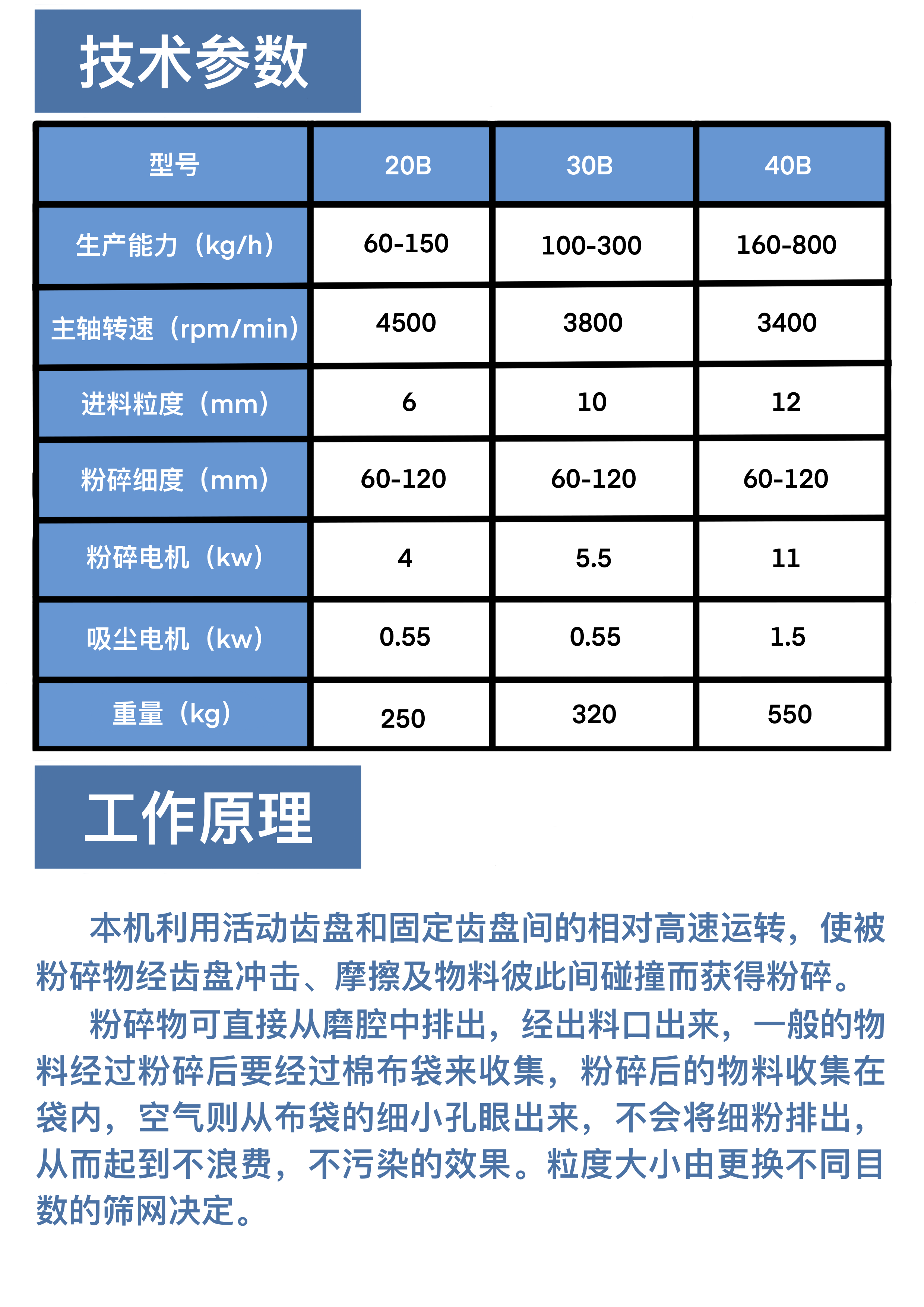 技术参数

| 型号 | 20B | 30B | 40B |
|---|---|---|---|
| 生产能力（kg/h） | 60-150 | 100-300 | 160-800 |
| 主轴转速（rpm/min） | 4500 | 3800 | 3400 |
| 进料粒度（mm） | 6 | 10 | 12 |
| 粉碎细度（mm） | 60-120 | 60-120 | 60-120 |
| 粉碎电机（kw） | 4 | 5.5 | 11 |
| 吸尘电机（kw） | 0.55 | 0.55 | 1.5 |
| 重量（kg） | 250 | 320 | 550 |

工作原理

本机利用活动齿盘和固定齿盘间的相对高速运转，使被粉碎物经齿盘冲击、摩擦及物料彼此间碰撞而获得粉碎。

粉碎物可直接从磨腔中排出，经出料口出来，一般的物料经过粉碎后要经过棉布袋来收集，粉碎后的物料收集在袋内，空气则从布袋的细小孔眼出来，不会将细粉排出，从而起到不浪费，不污染的效果。粒度大小由更换不同目数的筛网决定。